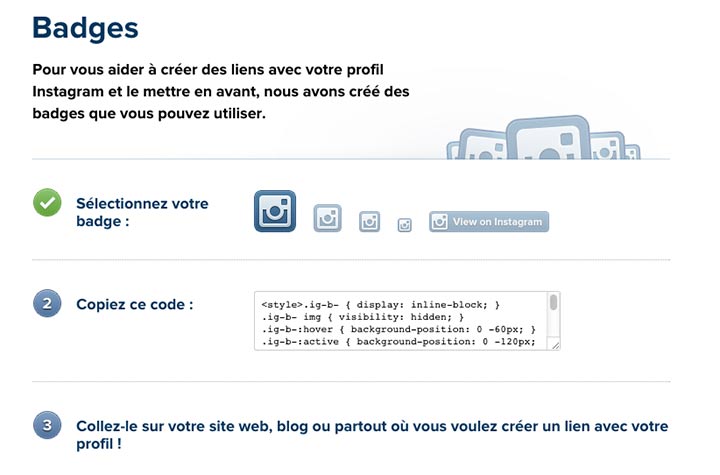 Badges

Pour vous aider à créer des liens avec votre profil Instagram et le mettre en avant, nous avons créé des badges que vous pouvez utiliser.

Sélectionnez votre badge :

View on Instagram

2 Copiez ce code :

<style>.ig-b- { display: inline-block; }
.ig-b- img { visibility: hidden; }
.ig-b-:hover { background-position: 0 -60px; }
.ig-b-:active { background-position: 0 -120px;

3 Collez-le sur votre site web, blog ou partout où vous voulez créer un lien avec votre profil !